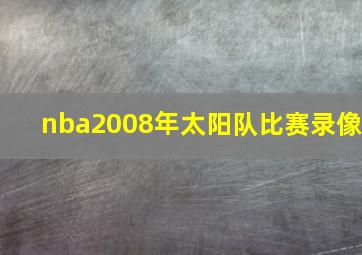 nba2008年太阳队比赛录像